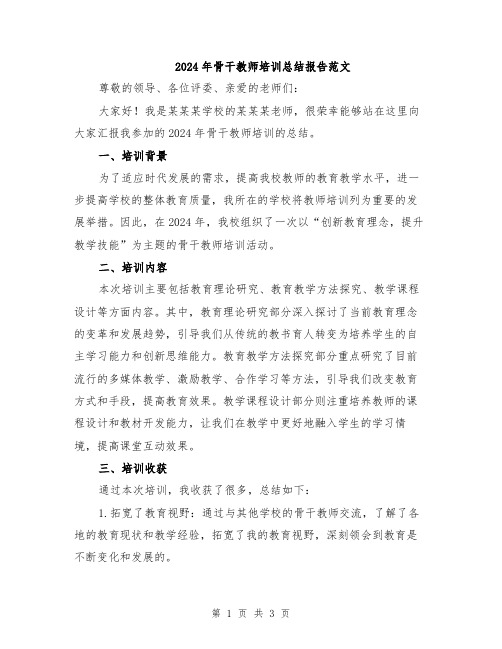 2024年骨干教师培训总结报告范文

尊敬的领导、各位评委、亲爱的老师们：

大家好！我是某某某学校的某某某老师，很荣幸能够站在这里向大家汇报我参加的2024年骨干教师培训的总结。

一、培训背景

为了适应时代发展的需求，提高我校教师的教育教学水平，进一步提高学校的整体教育质量，我所在的学校将教师培训列为重要的发展举措。因此，在2024年，我校组织了一次以“创新教育理念，提升教学技能”为主题的骨干教师培训活动。

二、培训内容

本次培训主要包括教育理论研究、教育教学方法探究、教学课程设计等方面内容。其中，教育理论研究部分深入探讨了当前教育理念的变革和发展趋势，引导我们从传统的教书育人转变为培养学生的自主学习能力和创新思维能力。教育教学方法探究部分重点研究了目前流行的多媒体教学、激励教学、合作学习等方法，引导我们改变教育方式和手段，提高教育效果。教学课程设计部分则注重培养教师的课程设计和教材开发能力，让我们在教学中更好地融入学生的学习情境，提高课堂互动效果。

三、培训收获

通过本次培训，我收获了很多，总结如下：

1.拓宽了教育视野：通过与其他学校的骨干教师交流，了解了各地的教育现状和教学经验，拓宽了我的教育视野，深刻领会到教育是不断变化和发展的。

第 1 页 共 3 页